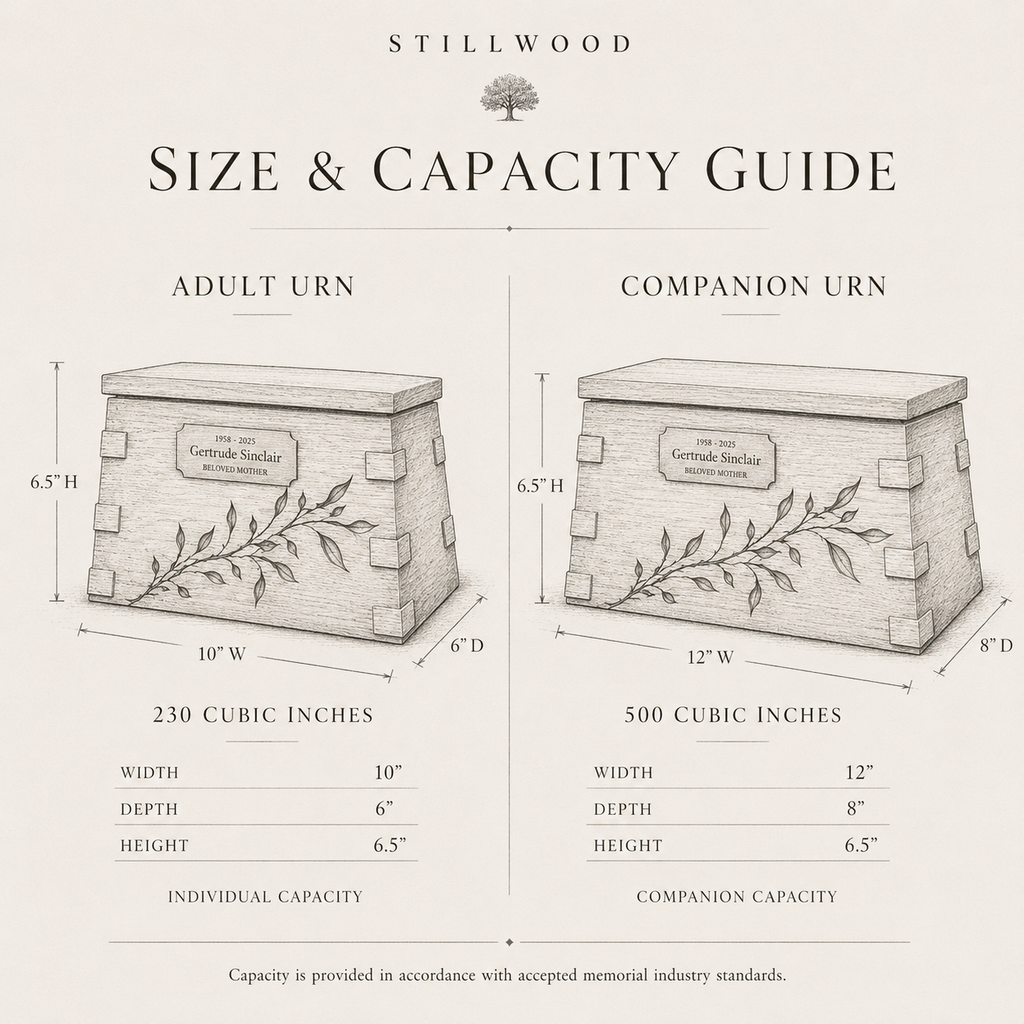 STILLWOOD

SIZE & CAPACITY GUIDE

ADULT URN

1958 - 2025
Gertrude Sinclair
BELOVED MOTHER

6.5" H

10" W

6" D

230 CUBIC INCHES

| WIDTH | 10" |
|---|---|
| DEPTH | 6" |
| HEIGHT | 6.5" |

INDIVIDUAL CAPACITY

COMPANION URN

1958 - 2025
Gertrude Sinclair
BELOVED MOTHER

6.5" H

12" W

8" D

500 CUBIC INCHES

| WIDTH | 12" |
|---|---|
| DEPTH | 8" |
| HEIGHT | 6.5" |

COMPANION CAPACITY

Capacity is provided in accordance with accepted memorial industry standards.